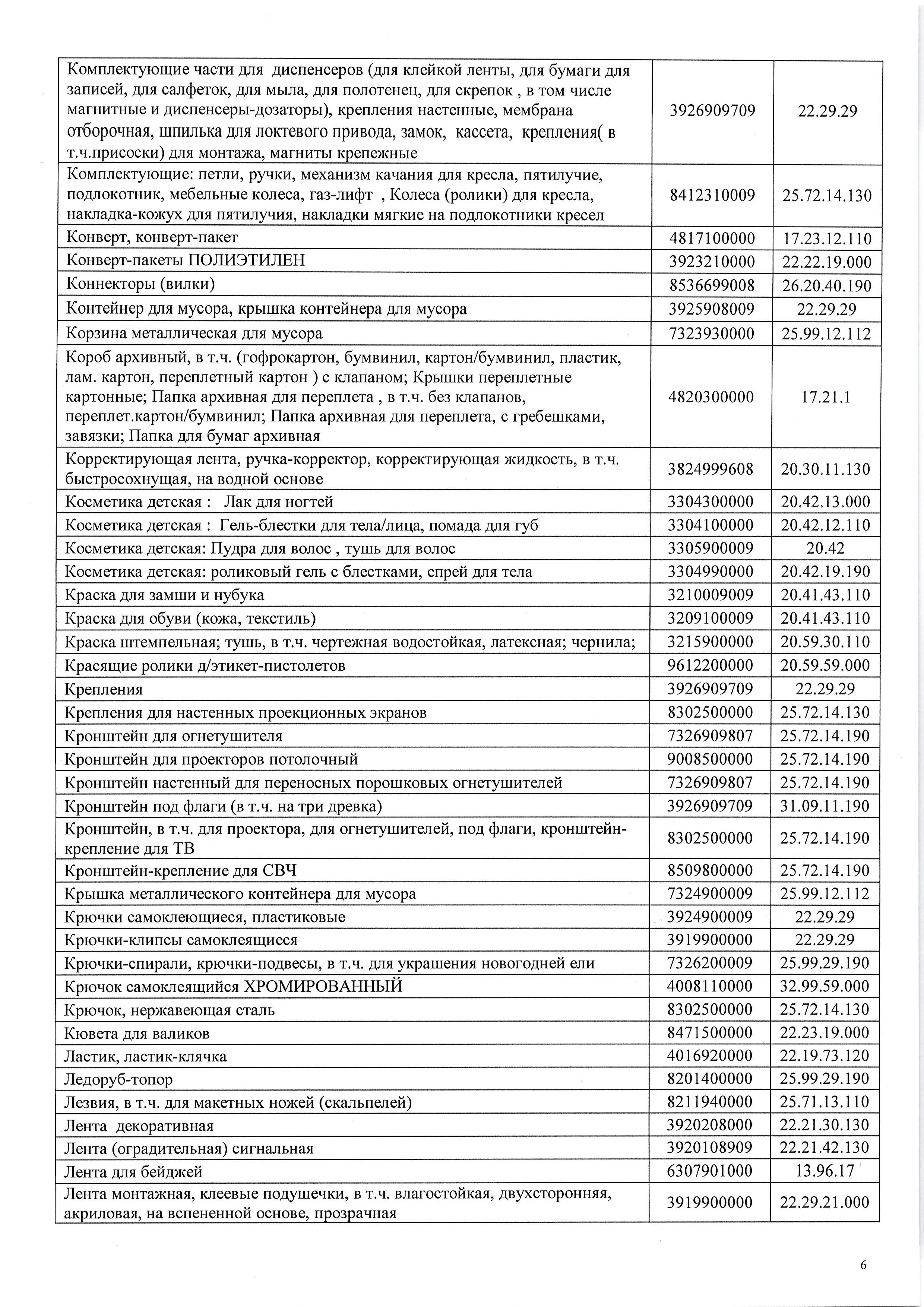 | Комплектующие части для диспенсеров (для клейкой ленты, для бумаги для записей, для салфеток, для мыла, для полотенец, для скрепок , в том числе магнитные и диспенсеры-дозаторы), крепления настенные, мембрана отборочная, шпилька для локтевого привода, замок, кассета, крепления( в т.ч.присоски) для монтажа, магниты крепежные | 3926909709 | 22.29.29 |
|---|---|---|
| Комплектующие: петли, ручки, механизм качания для кресла, пятилучие, подлокотник, мебельные колеса, газ-лифт , Колеса (ролики) для кресла, накладка-кожух для пятилучия, накладки мягкие на подлокотники кресел | 8412310009 | 25.72.14.130 |
| Конверт, конверт-пакет | 4817100000 | 17.23.12.110 |
| Конверт-пакеты ПОЛИЭТИЛЕН | 3923210000 | 22.22.19.000 |
| Коннекторы (вилки) | 8536699008 | 26.20.40.190 |
| Контейнер для мусора, крышка контейнера для мусора | 3925908009 | 22.29.29 |
| Корзина металлическая для мусора | 7323930000 | 25.99.12.112 |
| Короб архивный, в т.ч. (гофрокартон, бумвинил, картон/бумвинил, пластик, лам. картон, переплетный картон ) с клапаном; Крышки переплетные картонные; Папка архивная для переплета , в т.ч. без клапанов, переплет.картон/бумвинил; Папка архивная для переплета, с гребешками, завязки; Папка для бумаг архивная | 4820300000 | 17.21.1 |
| Корректирующая лента, ручка-корректор, корректирующая жидкость, в т.ч. быстросохнущая, на водной основе | 3824999608 | 20.30.11.130 |
| Косметика детская : Лак для ногтей | 3304300000 | 20.42.13.000 |
| Косметика детская : Гель-блестки для тела/лица, помада для губ | 3304100000 | 20.42.12.110 |
| Косметика детская: Пудра для волос , тушь для волос | 3305900009 | 20.42 |
| Косметика детская: роликовый гель с блестками, спрей для тела | 3304990000 | 20.42.19.190 |
| Краска для замши и нубука | 3210009009 | 20.41.43.110 |
| Краска для обуви (кожа, текстиль) | 3209100009 | 20.41.43.110 |
| Краска штемпельная; тушь, в т.ч. чертежная водостойкая, латексная; чернила; | 3215900000 | 20.59.30.110 |
| Красящие ролики д/этикет-пистолетов | 9612200000 | 20.59.59.000 |
| Крепления | 3926909709 | 22.29.29 |
| Крепления для настенных проекционных экранов | 8302500000 | 25.72.14.130 |
| Кронштейн для огнетушителя | 7326909807 | 25.72.14.190 |
| Кронштейн для проекторов потолочный | 9008500000 | 25.72.14.190 |
| Кронштейн настенный для переносных порошковых огнетушителей | 7326909807 | 25.72.14.190 |
| Кронштейн под флаги (в т.ч. на три древка) | 3926909709 | 31.09.11.190 |
| Кронштейн, в т.ч. для проектора, для огнетушителей, под флаги, кронштейн-крепление для ТВ | 8302500000 | 25.72.14.190 |
| Кронштейн-крепление для СВЧ | 8509800000 | 25.72.14.190 |
| Крышка металлического контейнера для мусора | 7324900009 | 25.99.12.112 |
| Крючки самоклеющиеся, пластиковые | 3924900009 | 22.29.29 |
| Крючки-клипсы самоклеящиеся | 3919900000 | 22.29.29 |
| Крючки-спирали, крючки-подвесы, в т.ч. для украшения новогодней ели | 7326200009 | 25.99.29.190 |
| Крючок самоклеящийся ХРОМИРОВАННЫЙ | 4008110000 | 32.99.59.000 |
| Крючок, нержавеющая сталь | 8302500000 | 25.72.14.130 |
| Кювета для валиков | 8471500000 | 22.23.19.000 |
| Ластик, ластик-клячка | 4016920000 | 22.19.73.120 |
| Ледоруб-топор | 8201400000 | 25.99.29.190 |
| Лезвия, в т.ч. для макетных ножей (скальпелей) | 8211940000 | 25.71.13.110 |
| Лента декоративная | 3920208000 | 22.21.30.130 |
| Лента (оградительная) сигнальная | 3920108909 | 22.21.42.130 |
| Лента для бейджей | 6307901000 | 13.96.17 |
| Лента монтажная, клеевые подушечки, в т.ч. влагостойкая, двухсторонняя, акриловая, на вспененной основе, прозрачная | 3919900000 | 22.29.21.000 |

6